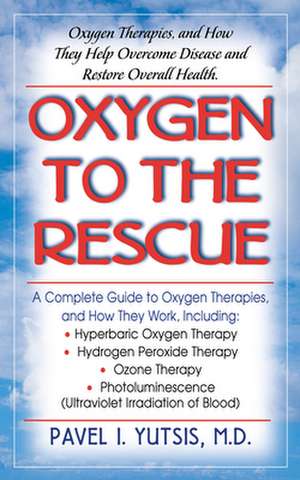 Oxygen Therapies, and How They Help Overcome Disease and Restore Overall Health.

OXYGEN TO THE RESCUE

A Complete Guide to Oxygen Therapies, and How They Work, Including:
• Hyperbaric Oxygen Therapy
• Hydrogen Peroxide Therapy
• Ozone Therapy
• Photoluminescence (Ultraviolet Irradiation of Blood)

PAVEL I. YUTSIS, M.D.